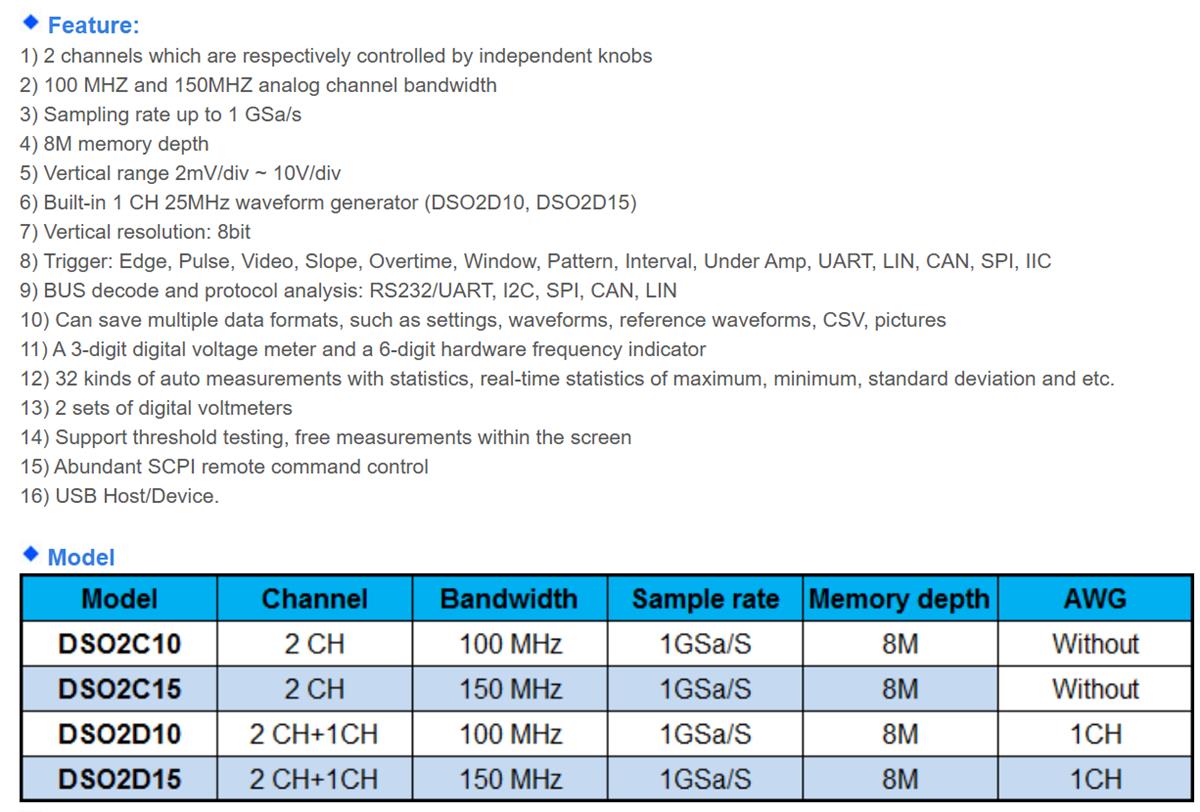 ◆ Feature:
1) 2 channels which are respectively controlled by independent knobs
2) 100 MHZ and 150MHZ analog channel bandwidth
3) Sampling rate up to 1 GSa/s
4) 8M memory depth
5) Vertical range 2mV/div ~ 10V/div
6) Built-in 1 CH 25MHz waveform generator (DSO2D10, DSO2D15)
7) Vertical resolution: 8bit
8) Trigger: Edge, Pulse, Video, Slope, Overtime, Window, Pattern, Interval, Under Amp, UART, LIN, CAN, SPI, IIC
9) BUS decode and protocol analysis: RS232/UART, I2C, SPI, CAN, LIN
10) Can save multiple data formats, such as settings, waveforms, reference waveforms, CSV, pictures
11) A 3-digit digital voltage meter and a 6-digit hardware frequency indicator
12) 32 kinds of auto measurements with statistics, real-time statistics of maximum, minimum, standard deviation and etc.
13) 2 sets of digital voltmeters
14) Support threshold testing, free measurements within the screen
15) Abundant SCPI remote command control
16) USB Host/Device.

◆ Model

| Model | Channel | Bandwidth | Sample rate | Memory depth | AWG |
|---|---|---|---|---|---|
| DSO2C10 | 2 CH | 100 MHz | 1GSa/S | 8M | Without |
| DSO2C15 | 2 CH | 150 MHz | 1GSa/S | 8M | Without |
| DSO2D10 | 2 CH+1CH | 100 MHz | 1GSa/S | 8M | 1CH |
| DSO2D15 | 2 CH+1CH | 150 MHz | 1GSa/S | 8M | 1CH |